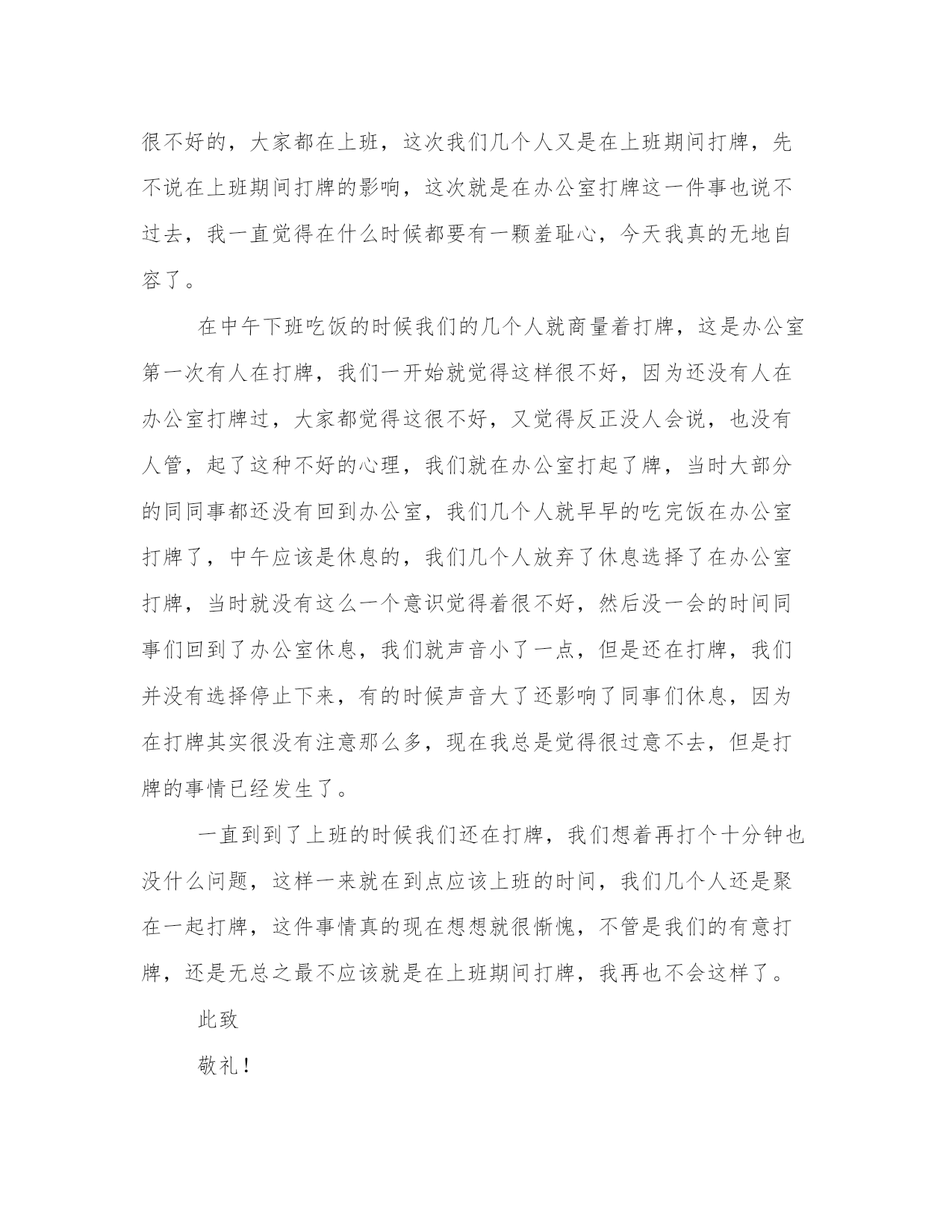 很不好的，大家都在上班，这次我们几个人又是在上班期间打牌，先不说在上班期间打牌的影响，这次就是在办公室打牌这一件事也说不过去，我一直觉得在什么时候都要有一颗羞耻心，今天我真的无地自容了。

在中午下班吃饭的时候我们的几个人就商量着打牌，这是办公室第一次有人在打牌，我们一开始就觉得这样很不好，因为还没有人在办公室打牌过，大家都觉得这很不好，又觉得反正没人会说，也没有人管，起了这种不好的心理，我们就在办公室打起了牌，当时大部分的同同事都还没有回到办公室，我们几个人就早早的吃完饭在办公室打牌了，中午应该是休息的，我们几个人放弃了休息选择了在办公室打牌，当时就没有这么一个意识觉得着很不好，然后没一会的时间同事们回到了办公室休息，我们就声音小了一点，但是还在打牌，我们并没有选择停止下来，有的时候声音大了还影响了同事们休息，因为在打牌其实很没有注意那么多，现在我总是觉得很过意不去，但是打牌的事情已经发生了。

一直到到了上班的时候我们还在打牌，我们想着再打个十分钟也没什么问题，这样一来就在到点应该上班的时间，我们几个人还是聚在一起打牌，这件事情真的现在想想就很惭愧，不管是我们的有意打牌，还是无总之最不应该就是在上班期间打牌，我再也不会这样了。

此致

敬礼！